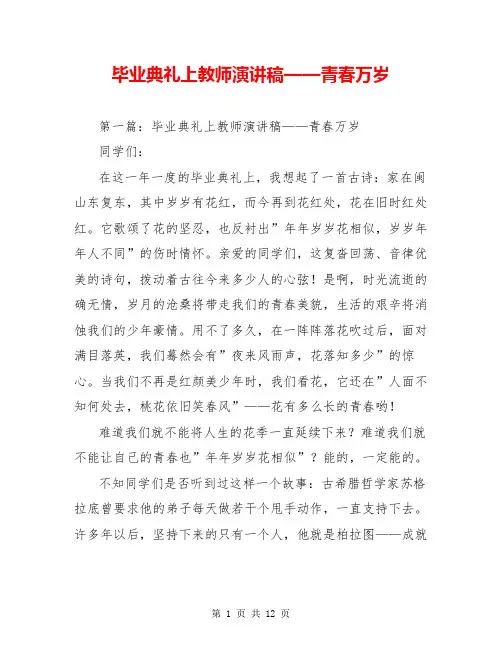 毕业典礼上教师演讲稿——青春万岁

第一篇：毕业典礼上教师演讲稿——青春万岁

同学们：

在这一年一度的毕业典礼上，我想起了一首古诗：家在闽山东复东，其中岁岁有花红，而今再到花红处，花在旧时红处红。它歌颂了花的坚忍，也反衬出”年年岁岁花相似，岁岁年年人不同”的伤时情怀。亲爱的同学们，这复沓回荡、音律优美的诗句，拨动着古往今来多少人的心弦！是啊，时光流逝的确无情，岁月的沧桑将带走我们的青春美貌，生活的艰辛将消蚀我们的少年豪情。用不了多久，在一阵阵落花吹过后，面对满目落英，我们蓦然会有”夜来风雨声，花落知多少”的惊心。当我们不再是红颜美少年时，我们看花，它还在”人面不知何处去，桃花依旧笑春风”——花有多么长的青春哟！

难道我们就不能将人生的花季一直延续下来？难道我们就不能让自己的青春也”年年岁岁花相似”？能的，一定能的。

不知同学们是否听到过这样一个故事：古希腊哲学家苏格拉底曾要求他的弟子每天做若干个甩手动作，一直支持下去。许多年以后，坚持下来的只有一个人，他就是柏拉图——成就

第 1 页 共 12 页